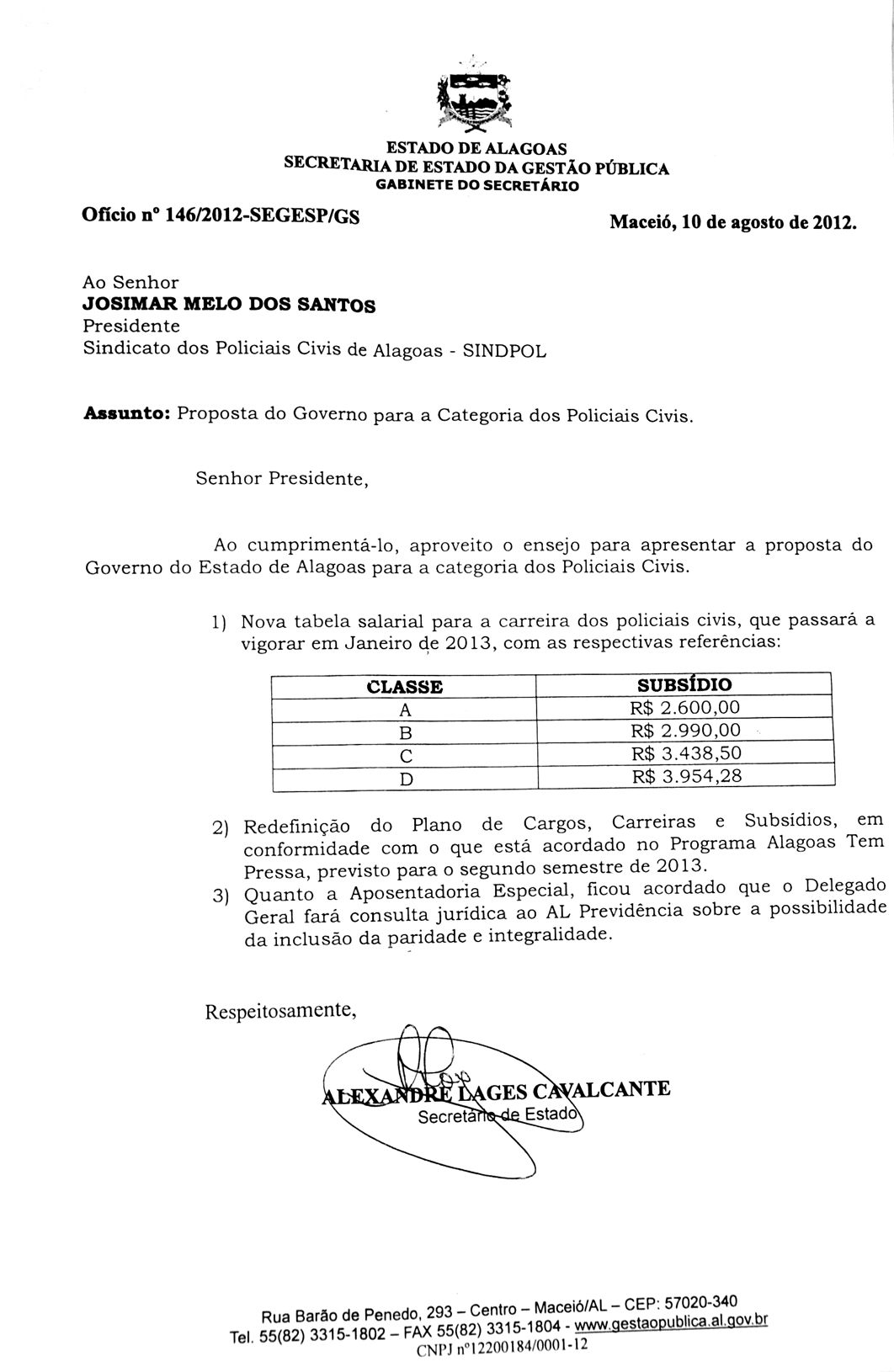 ESTADO DE ALAGOAS
SECRETARIA DE ESTADO DA GESTÃO PÚBLICA
GABINETE DO SECRETÁRIO

Ofício nº 146/2012-SEGESP/GS

Maceió, 10 de agosto de 2012.

Ao Senhor
JOSIMAR MELO DOS SANTOS
Presidente
Sindicato dos Policiais Civis de Alagoas - SINDPOL

Assunto: Proposta do Governo para a Categoria dos Policiais Civis.

Senhor Presidente,

Ao cumprimentá-lo, aproveito o ensejo para apresentar a proposta do Governo do Estado de Alagoas para a categoria dos Policiais Civis.

1) Nova tabela salarial para a carreira dos policiais civis, que passará a vigorar em Janeiro de 2013, com as respectivas referências:

| CLASSE | SUBSÍDIO |
|---|---|
| A | R$ 2.600,00 |
| B | R$ 2.990,00 |
| C | R$ 3.438,50 |
| D | R$ 3.954,28 |

2) Redefinição do Plano de Cargos, Carreiras e Subsídios, em conformidade com o que está acordado no Programa Alagoas Tem Pressa, previsto para o segundo semestre de 2013.
3) Quanto a Aposentadoria Especial, ficou acordado que o Delegado Geral fará consulta jurídica ao AL Previdência sobre a possibilidade da inclusão da paridade e integralidade.

Respeitosamente,

ALEXANDRE LAGES CAVALCANTE
Secretário de Estado

Rua Barão de Penedo, 293 – Centro – Maceió/AL – CEP: 57020-340
Tel. 55(82) 3315-1802 – FAX 55(82) 3315-1804 - www.gestaopublica.al.gov.br
CNPJ nº12200184/0001-12